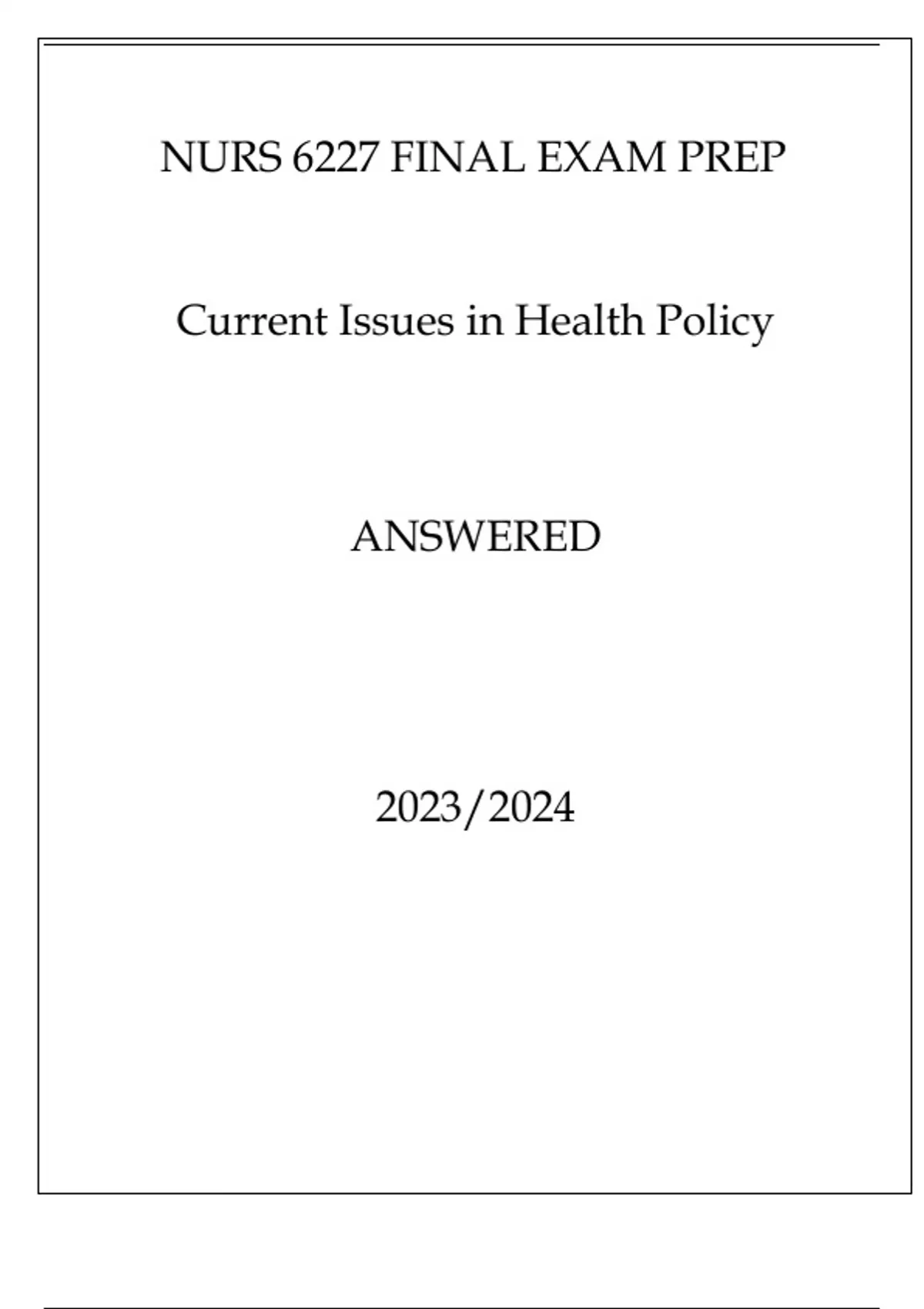 NURS 6227 FINAL EXAM PREP

Current Issues in Health Policy

ANSWERED

2023/2024